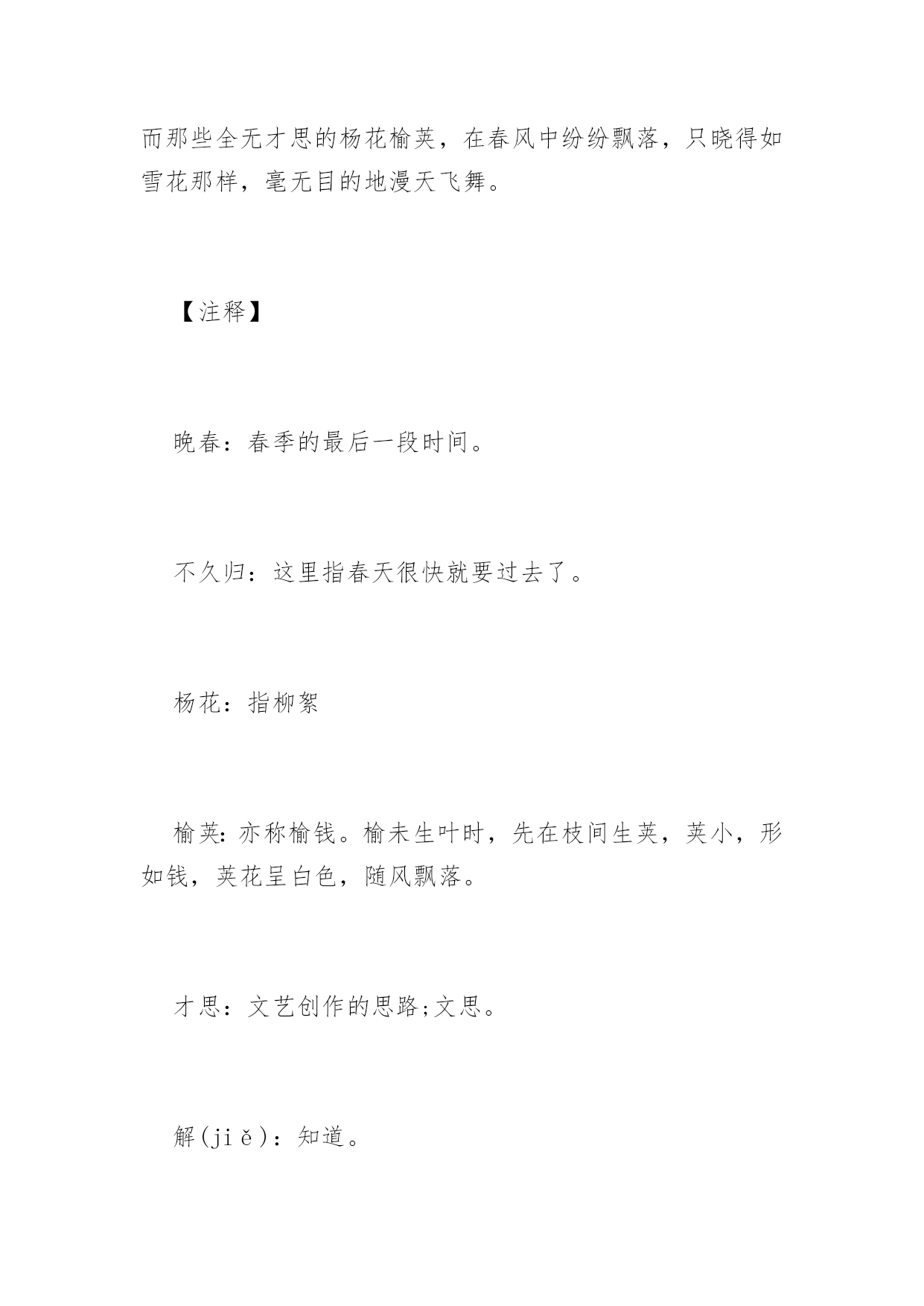 而那些全无才思的杨花榆荚，在春风中纷纷飘落，只晓得如雪花那样，毫无目的地漫天飞舞。

【注释】

晚春：春季的最后一段时间。

不久归：这里指春天很快就要过去了。

杨花：指柳絮

榆荚：亦称榆钱。榆未生叶时，先在枝间生荚，荚小，形如钱，荚花呈白色，随风飘落。

才思：文艺创作的思路;文思。

解(jiě)：知道。